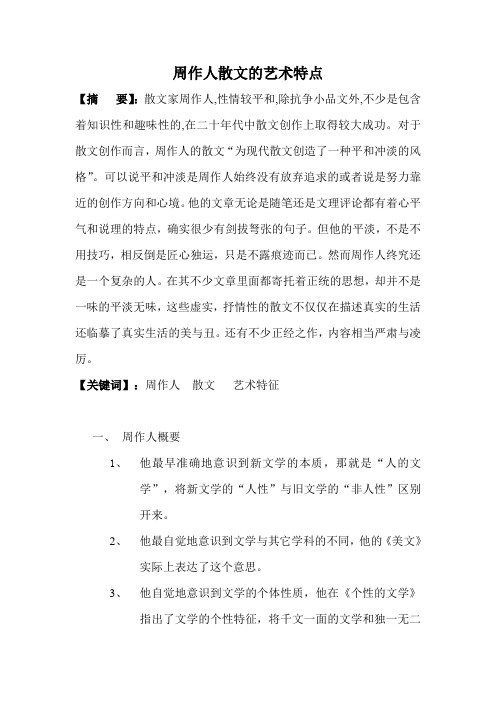 周作人散文的艺术特点

【摘　要】：散文家周作人,性情较平和,除抗争小品文外,不少是包含着知识性和趣味性的,在二十年代中散文创作上取得较大成功。对于散文创作而言，周作人的散文“为现代散文创造了一种平和冲淡的风格”。可以说平和冲淡是周作人始终没有放弃追求的或者说是努力靠近的创作方向和心境。他的文章无论是随笔还是文理评论都有着心平气和说理的特点，确实很少有剑拔弩张的句子。但他的平淡，不是不用技巧，相反倒是匠心独运，只是不露痕迹而已。然而周作人终究还是一个复杂的人。在其不少文章里面都寄托着正统的思想，却并不是一味的平淡无味，这些虚实，抒情性的散文不仅仅在描述真实的生活还临摹了真实生活的美与丑。还有不少正经之作，内容相当严肃与凌厉。

【关键词】：周作人　散文　艺术特征

一、 周作人概要

1、 他最早准确地意识到新文学的本质，那就是“人的文学”，将新文学的“人性”与旧文学的“非人性”区别开来。

2、 他最自觉地意识到文学与其它学科的不同，他的《美文》实际上表达了这个意思。

3、 他自觉地意识到文学的个体性质，他在《个性的文学》指出了文学的个性特征，将千文一面的文学和独一无二